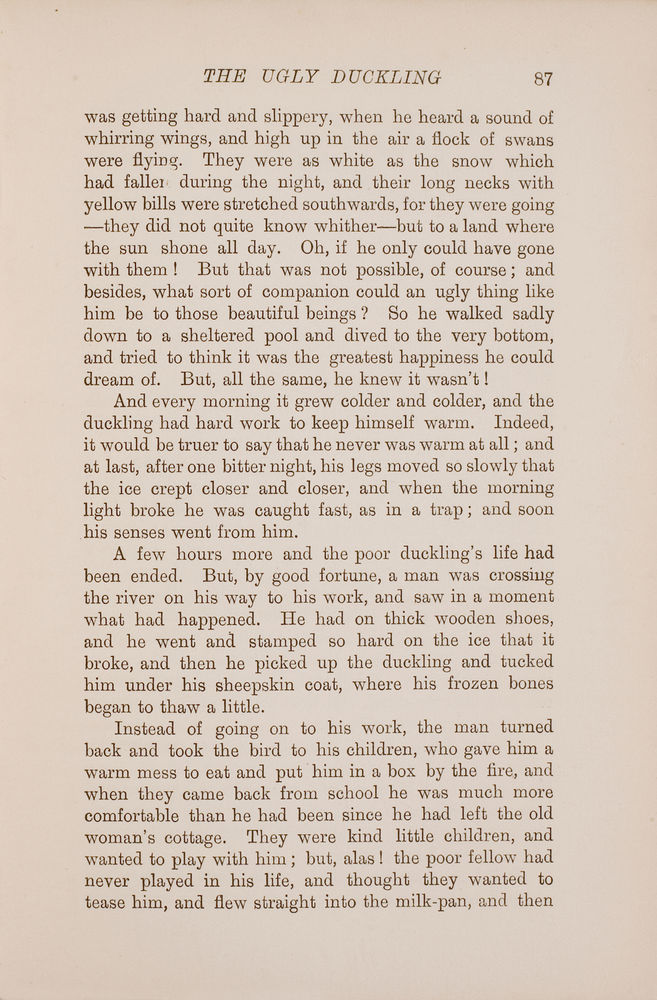 THE UGLY DUCKLING 87

was getting hard and slippery, when he heard a sound of whirring wings, and high up in the air a flock of swans were flying. They were as white as the snow which had fallen during the night, and their long necks with yellow bills were stretched southwards, for they were going —they did not quite know whither—but to a land where the sun shone all day. Oh, if he only could have gone with them! But that was not possible, of course; and besides, what sort of companion could an ugly thing like him be to those beautiful beings? So he walked sadly down to a sheltered pool and dived to the very bottom, and tried to think it was the greatest happiness he could dream of. But, all the same, he knew it wasn't!

And every morning it grew colder and colder, and the duckling had hard work to keep himself warm. Indeed, it would be truer to say that he never was warm at all; and at last, after one bitter night, his legs moved so slowly that the ice crept closer and closer, and when the morning light broke he was caught fast, as in a trap; and soon his senses went from him.

A few hours more and the poor duckling's life had been ended. But, by good fortune, a man was crossing the river on his way to his work, and saw in a moment what had happened. He had on thick wooden shoes, and he went and stamped so hard on the ice that it broke, and then he picked up the duckling and tucked him under his sheepskin coat, where his frozen bones began to thaw a little.

Instead of going on to his work, the man turned back and took the bird to his children, who gave him a warm mess to eat and put him in a box by the fire, and when they came back from school he was much more comfortable than he had been since he had left the old woman's cottage. They were kind little children, and wanted to play with him; but, alas! the poor fellow had never played in his life, and thought they wanted to tease him, and flew straight into the milk-pan, and then